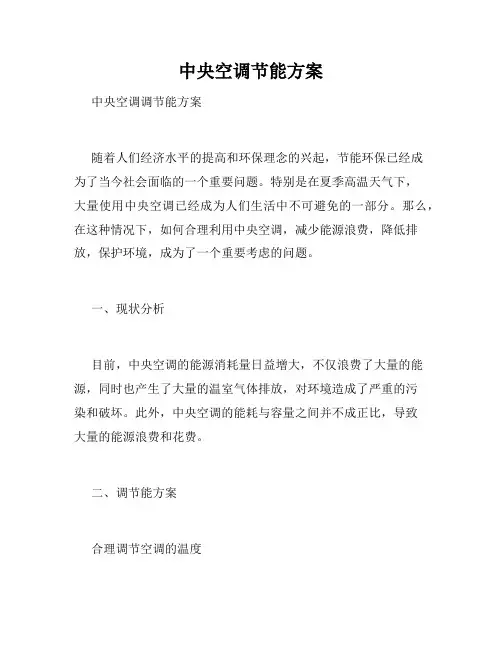 中央空调节能方案

中央空调调节能方案

随着人们经济水平的提高和环保理念的兴起，节能环保已经成为了当今社会面临的一个重要问题。特别是在夏季高温天气下，大量使用中央空调已经成为人们生活中不可避免的一部分。那么，在这种情况下，如何合理利用中央空调，减少能源浪费，降低排放，保护环境，成为了一个重要考虑的问题。

一、现状分析

目前，中央空调的能源消耗量日益增大，不仅浪费了大量的能源，同时也产生了大量的温室气体排放，对环境造成了严重的污染和破坏。此外，中央空调的能耗与容量之间并不成正比，导致大量的能源浪费和花费。

二、调节能方案

合理调节空调的温度